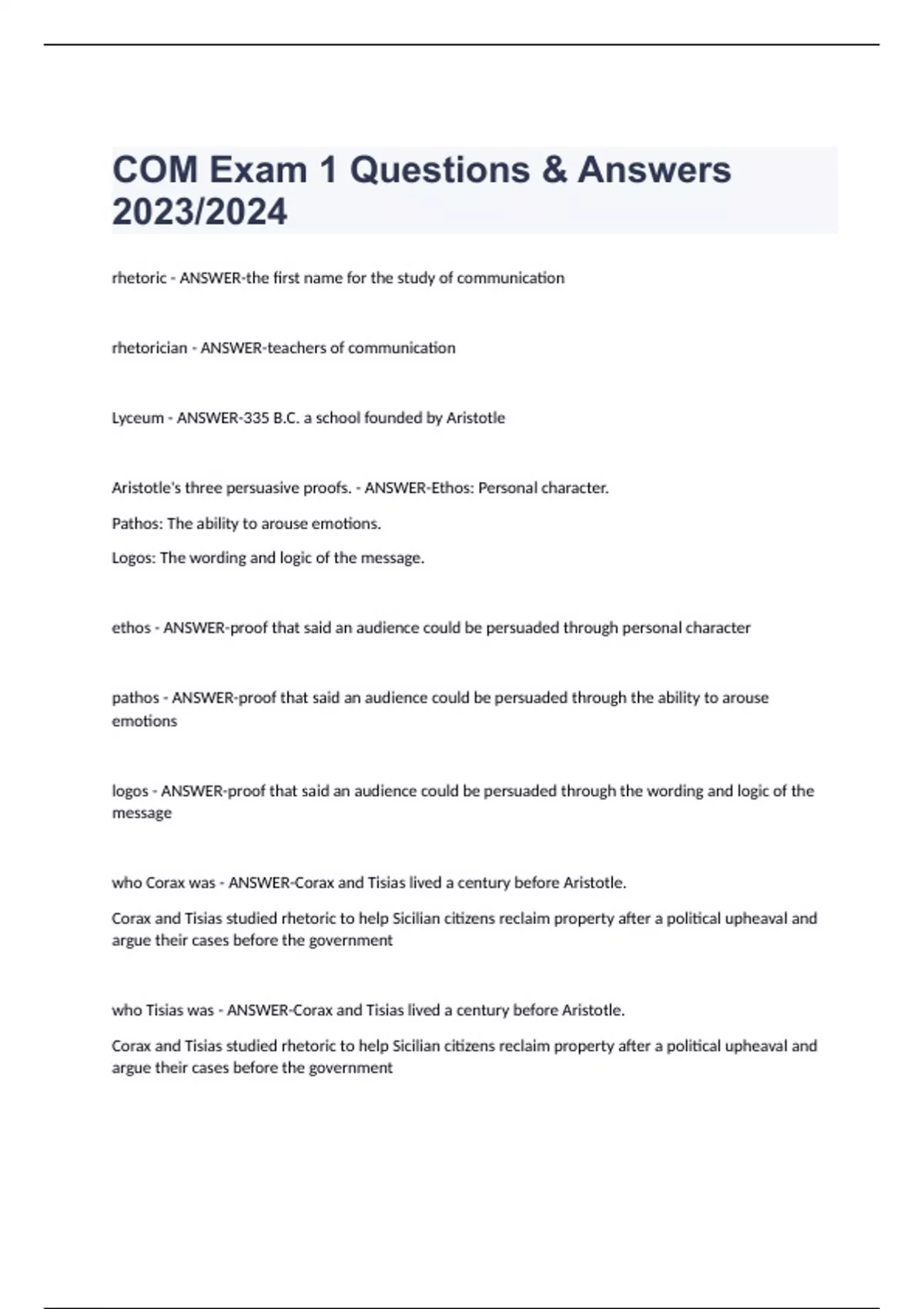 COM Exam 1 Questions & Answers 2023/2024

rhetoric - ANSWER-the first name for the study of communication

rhetorician - ANSWER-teachers of communication

Lyceum - ANSWER-335 B.C. a school founded by Aristotle

Aristotle's three persuasive proofs. - ANSWER-Ethos: Personal character.

Pathos: The ability to arouse emotions.

Logos: The wording and logic of the message.

ethos - ANSWER-proof that said an audience could be persuaded through personal character

pathos - ANSWER-proof that said an audience could be persuaded through the ability to arouse emotions

logos - ANSWER-proof that said an audience could be persuaded through the wording and logic of the message

who Corax was - ANSWER-Corax and Tisias lived a century before Aristotle.

Corax and Tisias studied rhetoric to help Sicilian citizens reclaim property after a political upheaval and argue their cases before the government

who Tisias was - ANSWER-Corax and Tisias lived a century before Aristotle.

Corax and Tisias studied rhetoric to help Sicilian citizens reclaim property after a political upheaval and argue their cases before the government